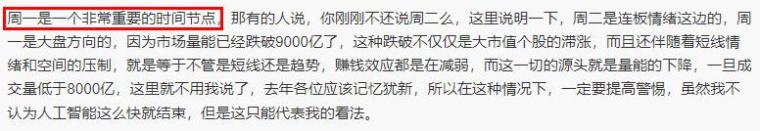 周一是一个非常重要的时间节点，那有的人说，你刚刚不还说周二么，这里说明一下，周二是连板情绪这边的，周一是大盘方向的，因为市场量能已经跌破9000亿了，这种跌破不仅仅是大市值个股的滞涨，而且还伴随着短线情绪和空间的压制，就是等于不管是短线还是趋势，赚钱效应都是在减弱，而这一切的源头就是量能的下降，一旦成交量低于8000亿，这里就不用我说了，去年各位应该记忆犹新，所以在这种情况下，一定要提高警惕，虽然我不认为人工智能这么快就结束，但是这只能代表我的看法。